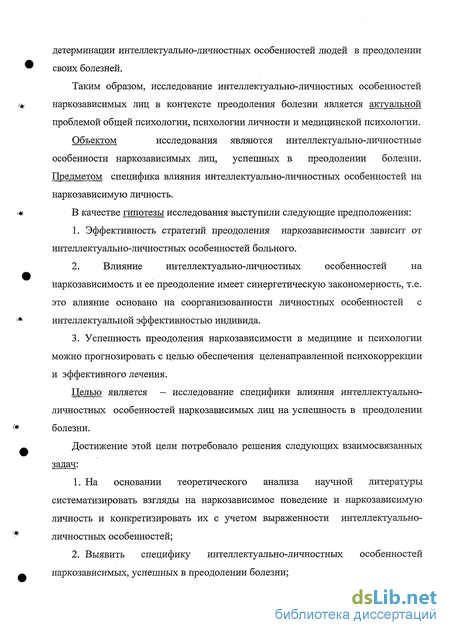 детерминации интеллектуально-личностных особенностей людей в преодолении своих болезней.

Таким образом, исследование интеллектуально-личностных особенностей наркозависимых лиц в контексте преодоления болезни является актуальной проблемой общей психологии, психологии личности и медицинской психологии.

Объектом исследования являются интеллектуально-личностные особенности наркозависимых лиц, успешных в преодолении болезни. Предметом специфика влияния интеллектуально-личностных особенностей на наркозависимую личность.

В качестве гипотезы исследования выступили следующие предположения:

1. Эффективность стратегий преодоления наркозависимости зависит от интеллектуально-личностных особенностей больного.

2. Влияние интеллектуально-личностных особенностей на наркозависимость и ее преодоление имеет синергетическую закономерность, т.е. это влияние основано на соорганизованности личностных особенностей с интеллектуальной эффективностью индивида.

3. Успешность преодоления наркозависимости в медицине и психологии можно прогнозировать с целью обеспечения целенаправленной психокоррекции и эффективного лечения.

Целью является – исследование специфики влияния интеллектуально-личностных особенностей наркозависимых лиц на успешность в преодолении болезни.

Достижение этой цели потребовало решения следующих взаимосвязанных задач:

1. На основании теоретического анализа научной литературы систематизировать взгляды на наркозависимое поведение и наркозависимую личность и конкретизировать их с учетом выраженности интеллектуально-личностных особенностей;

2. Выявить специфику интеллектуально-личностных особенностей наркозависимых, успешных в преодолении болезни;

dsLib.net
библиотека диссертаций